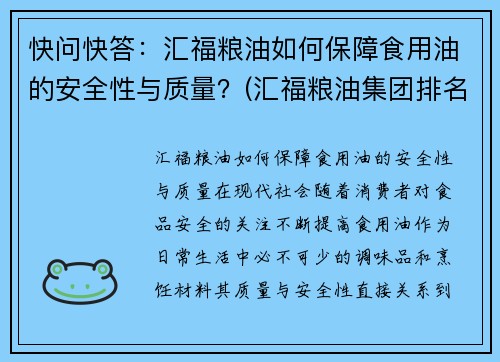 快问快答：汇福粮油如何保障食用油的安全性与质量？(汇福粮油集团排名

汇福粮油如何保障食用油的安全性与质量在现代社会随着消费者对食品安全的关注不断提高食用油作为日常生活中必不可少的调味品和烹饪材料其质量与安全性直接关系到